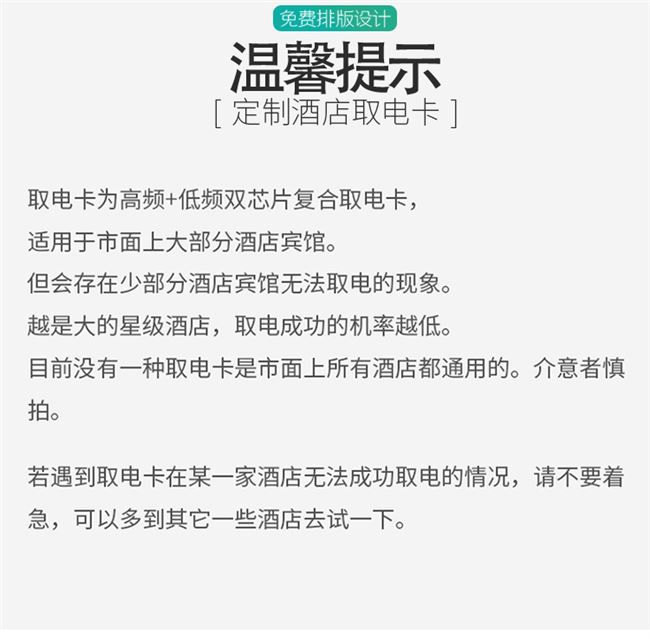 免费排版设计

温馨提示

[ 定制酒店取电卡 ]

取电卡为高频+低频双芯片复合取电卡，
适用于市面上大部分酒店宾馆。
但会存在少部分酒店宾馆无法取电的现象。
越是大的星级酒店，取电成功的机率越低。
目前没有一种取电卡是市面上所有酒店都通用的。介意者慎拍。

若遇到取电卡在某一家酒店无法成功取电的情况，请不要着急，可以多到其它一些酒店去试一下。